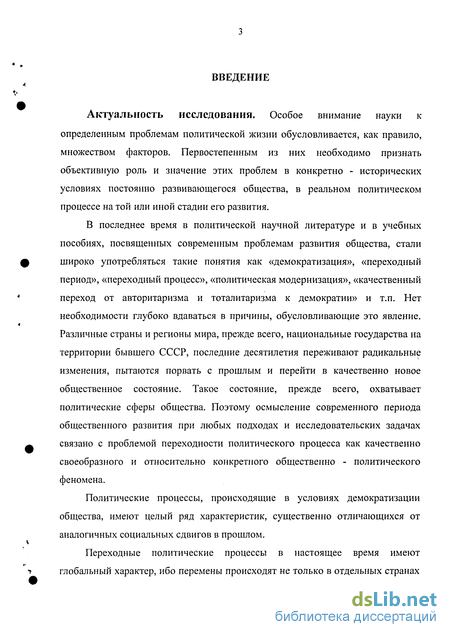 3

ВВЕДЕНИЕ

Актуальность исследования. Особое внимание науки к определенным проблемам политической жизни обусловливается, как правило, множеством факторов. Первостепенным из них необходимо признать объективную роль и значение этих проблем в конкретно - исторических условиях постоянно развивающегося общества, в реальном политическом процессе на той или иной стадии его развития.

В последнее время в политической научной литературе и в учебных пособиях, посвященных современным проблемам развития общества, стали широко употребляться такие понятия как «демократизация», «переходный период», «переходный процесс», «политическая модернизация», «качественный переход от авторитаризма и тоталитаризма к демократии» и т.п. Нет необходимости глубоко вдаваться в причины, обусловливающие это явление. Различные страны и регионы мира, прежде всего, национальные государства на территории бывшего СССР, последние десятилетия переживают радикальные изменения, пытаются порвать с прошлым и перейти в качественно новое общественное состояние. Такое состояние, прежде всего, охватывает политические сферы общества. Поэтому осмысление современного периода общественного развития при любых подходах и исследовательских задачах связано с проблемой переходности политического процесса как качественно своеобразного и относительно конкретного общественно - политического феномена.

Политические процессы, происходящие в условиях демократизации общества, имеют целый ряд характеристик, существенно отличающихся от аналогичных социальных сдвигов в прошлом.

Переходные политические процессы в настоящее время имеют глобальный характер, ибо перемены происходят не только в отдельных странах

dsLib.net
библиотека диссертаций